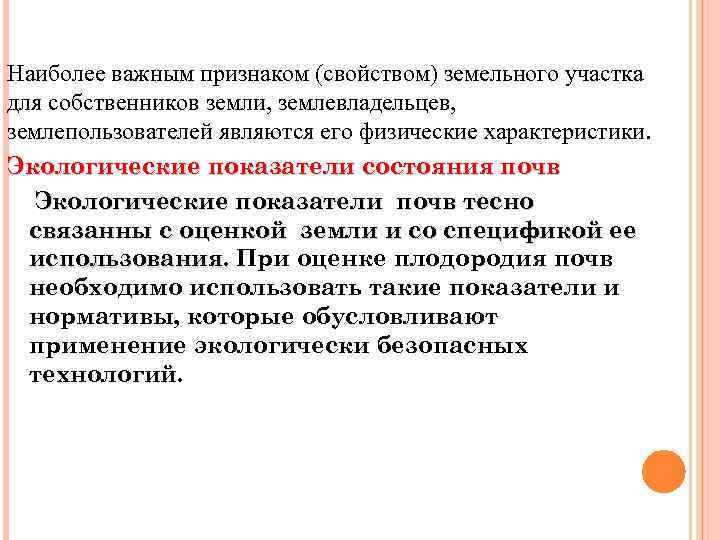 Наиболее важным признаком (свойством) земельного участка для собственников земли, землевладельцев, землепользователей являются его физические характеристики.

Экологические показатели состояния почв

Экологические показатели почв тесно связанны с оценкой земли и со спецификой ее использования. При оценке плодородия почв необходимо использовать такие показатели и нормативы, которые обусловливают применение экологически безопасных технологий.